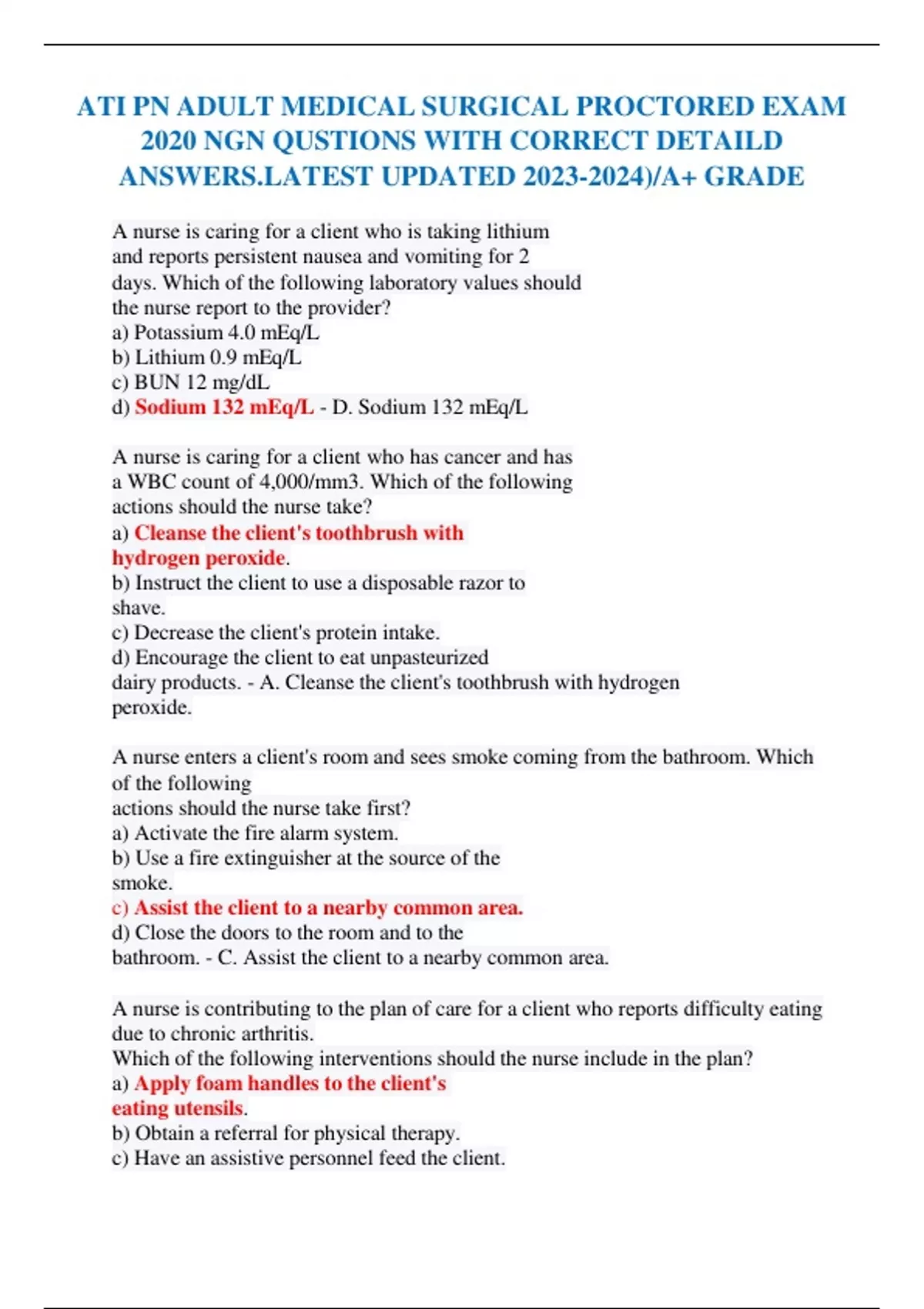 ATI PN ADULT MEDICAL SURGICAL PROCTORED EXAM 2020 NGN QUSTIONS WITH CORRECT DETAILD ANSWERS.LATEST UPDATED 2023-2024)/A+ GRADE

A nurse is caring for a client who is taking lithium and reports persistent nausea and vomiting for 2 days. Which of the following laboratory values should the nurse report to the provider?
a) Potassium 4.0 mEq/L
b) Lithium 0.9 mEq/L
c) BUN 12 mg/dL
d) Sodium 132 mEq/L - D. Sodium 132 mEq/L

A nurse is caring for a client who has cancer and has a WBC count of 4,000/mm3. Which of the following actions should the nurse take?
a) Cleanse the client's toothbrush with hydrogen peroxide.
b) Instruct the client to use a disposable razor to shave.
c) Decrease the client's protein intake.
d) Encourage the client to eat unpasteurized dairy products. - A. Cleanse the client's toothbrush with hydrogen peroxide.

A nurse enters a client's room and sees smoke coming from the bathroom. Which of the following actions should the nurse take first?
a) Activate the fire alarm system.
b) Use a fire extinguisher at the source of the smoke.
c) Assist the client to a nearby common area.
d) Close the doors to the room and to the bathroom. - C. Assist the client to a nearby common area.

A nurse is contributing to the plan of care for a client who reports difficulty eating due to chronic arthritis.
Which of the following interventions should the nurse include in the plan?
a) Apply foam handles to the client's eating utensils.
b) Obtain a referral for physical therapy.
c) Have an assistive personnel feed the client.